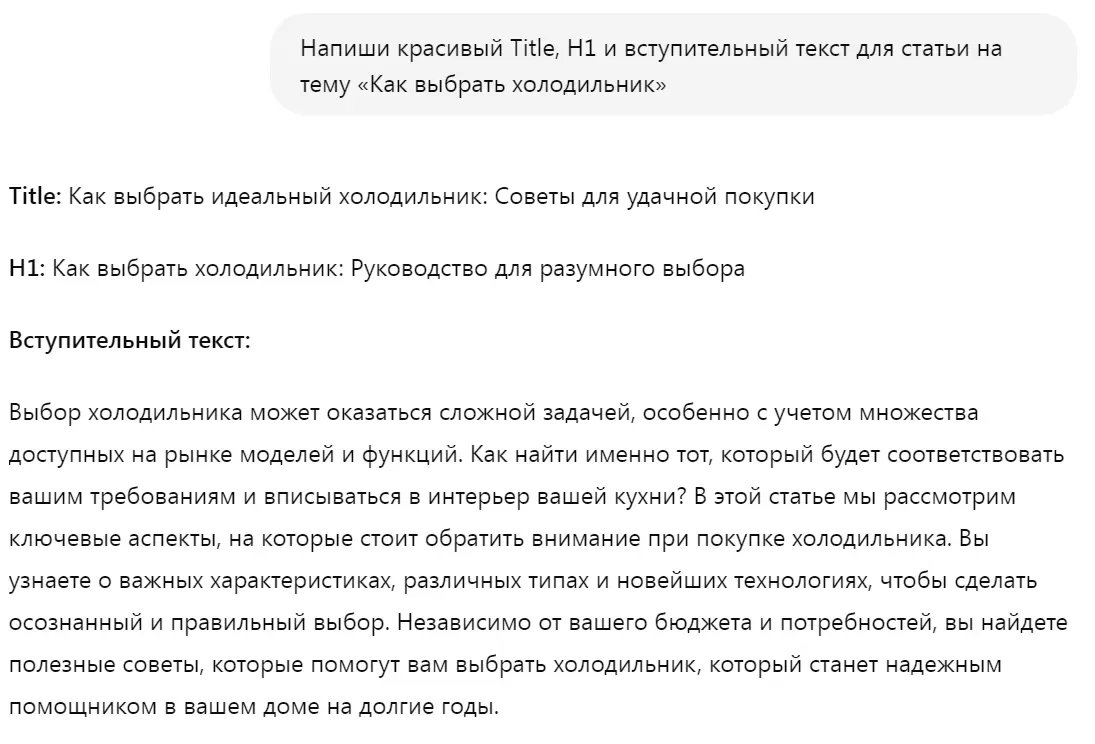 Напиши красивый Title, H1 и вступительный текст для статьи на тему «Как выбрать холодильник»

Title: Как выбрать идеальный холодильник: Советы для удачной покупки

H1: Как выбрать холодильник: Руководство для разумного выбора

Вступительный текст:

Выбор холодильника может оказаться сложной задачей, особенно с учетом множества доступных на рынке моделей и функций. Как найти именно тот, который будет соответствовать вашим требованиям и вписываться в интерьер вашей кухни? В этой статье мы рассмотрим ключевые аспекты, на которые стоит обратить внимание при покупке холодильника. Вы узнаете о важных характеристиках, различных типах и новейших технологиях, чтобы сделать осознанный и правильный выбор. Независимо от вашего бюджета и потребностей, вы найдете полезные советы, которые помогут вам выбрать холодильник, который станет надежным помощником в вашем доме на долгие годы.